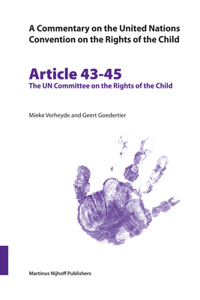 A Commentary on the United Nations Convention on the Rights of the Child

Article 43-45
The UN Committee on the Rights of the Child

Mieke Verheyde and Geert Goedertier

Martinus Nijhoff Publishers